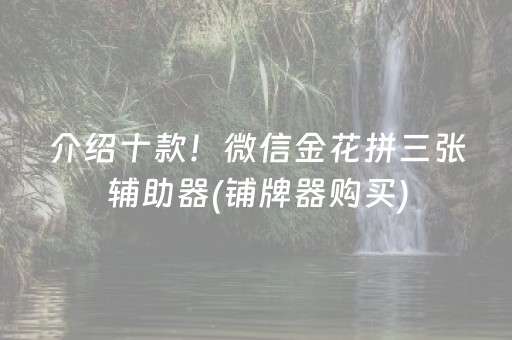 介绍十款！微信金花拼三张辅助器(铺牌器购买)